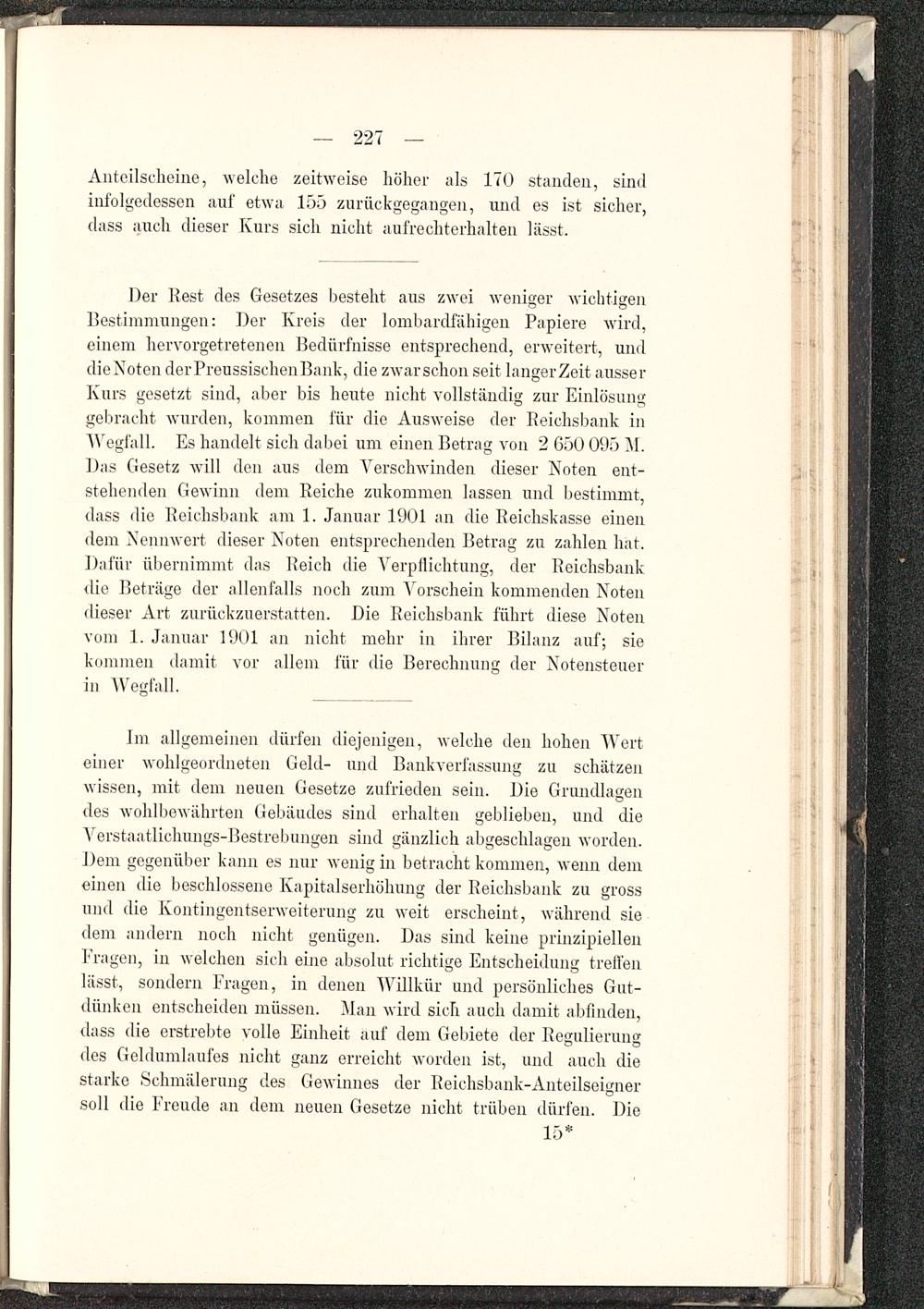 — 227 —

Anteilscheine, welche zeitweise höher als 170 standen, sind infolgedessen auf etwa 155 zurückgegangen, und es ist sicher, dass auch dieser Kurs sich nicht aufrechterhalten lässt.

Der Rest des Gesetzes besteht aus zwei weniger wichtigen Bestimmungen: Der Kreis der lombardfähigen Papiere wird, einem hervorgetretenen Bedürfnisse entsprechend, erweitert, und die Noten der Preussischen Bank, die zwar schon seit langer Zeit ausser Kurs gesetzt sind, aber bis heute nicht vollständig zur Einlösung gebracht wurden, kommen für die Ausweise der Reichsbank in Wegfall. Es handelt sich dabei um einen Betrag von 2 650 095 M. Das Gesetz will den aus dem Verschwinden dieser Noten entstehenden Gewinn dem Reiche zukommen lassen und bestimmt, dass die Reichsbank am 1. Januar 1901 an die Reichskasse einen dem Nennwert dieser Noten entsprechenden Betrag zu zahlen hat. Dafür übernimmt das Reich die Verpflichtung, der Reichsbank die Beträge der allenfalls noch zum Vorschein kommenden Noten dieser Art zurückzuerstatten. Die Reichsbank führt diese Noten vom 1. Januar 1901 an nicht mehr in ihrer Bilanz auf; sie kommen damit vor allem für die Berechnung der Notensteuer in Wegfall.

Im allgemeinen dürfen diejenigen, welche den hohen Wert einer wohlgeordneten Geld- und Bankverfassung zu schätzen wissen, mit dem neuen Gesetze zufrieden sein. Die Grundlagen des wohlbewährten Gebäudes sind erhalten geblieben, und die Verstaatlichungs-Bestrebungen sind gänzlich abgeschlagen worden. Dem gegenüber kann es nur wenig in betracht kommen, wenn dem einen die beschlossene Kapitalserhöhung der Reichsbank zu gross und die Kontingentserweiterung zu weit erscheint, während sie dem andern noch nicht genügen. Das sind keine prinzipiellen Fragen, in welchen sich eine absolut richtige Entscheidung treffen lässt, sondern Fragen, in denen Willkür und persönliches Gutdünken entscheiden müssen. Man wird sich auch damit abfinden, dass die erstrebte volle Einheit auf dem Gebiete der Regulierung des Geldumlaufes nicht ganz erreicht worden ist, und auch die starke Schmälerung des Gewinnes der Reichsbank-Anteilseigner soll die Freude an dem neuen Gesetze nicht trüben dürfen. Die

15*